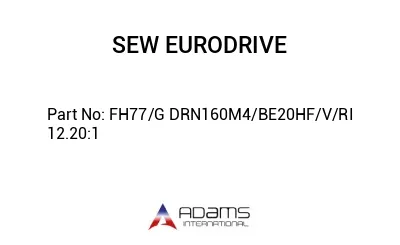 SEW EURODRIVE

Part No: FH77/G DRN160M4/BE20HF/V/RI 12.20:1

ADAMS
INTERNATIONAL